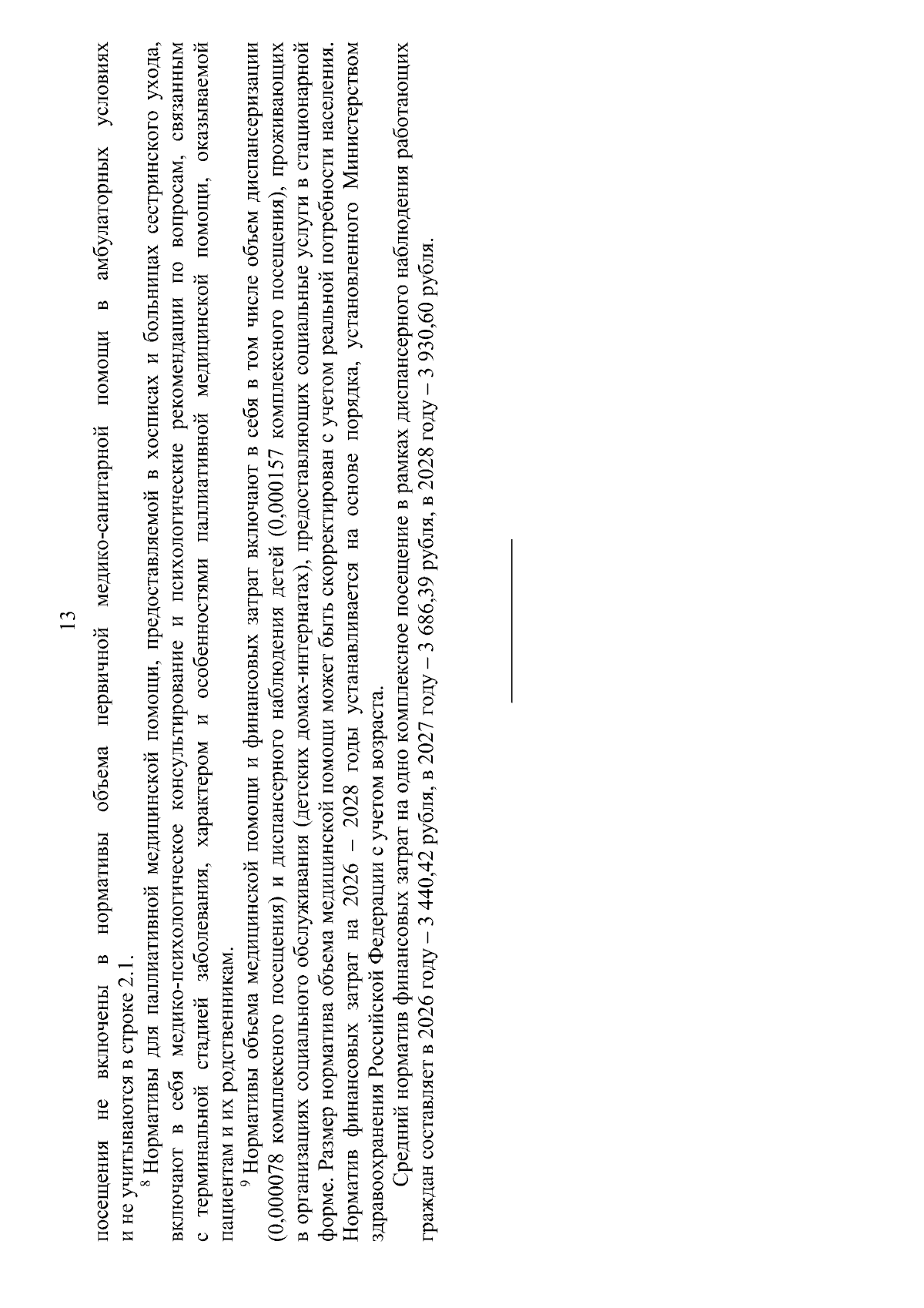 13

посещения не включены в нормативы объема первичной медико-санитарной помощи в амбулаторных условиях и не учитываются в строке 2.1.

$^8$ Нормативы для паллиативной медицинской помощи, предоставляемой в хосписах и больницах сестринского ухода, включают в себя медико-психологическое консультирование и психологические рекомендации по вопросам, связанным с терминальной стадией заболевания, характером и особенностями паллиативной медицинской помощи, оказываемой пациентам и их родственникам.

$^9$ Нормативы объема медицинской помощи и финансовых затрат включают в себя в том числе объем диспансеризации (0,000078 комплексного посещения) и диспансерного наблюдения детей (0,000157 комплексного посещения), проживающих в организациях социального обслуживания (детских домах-интернатах), предоставляющих социальные услуги в стационарной форме. Размер норматива объема медицинской помощи может быть скорректирован с учетом реальной потребности населения. Норматив финансовых затрат на 2026 – 2028 годы устанавливается на основе порядка, установленного Министерством здравоохранения Российской Федерации с учетом возраста.

Средний норматив финансовых затрат на одно комплексное посещение в рамках диспансерного наблюдения работающих граждан составляет в 2026 году – 3 440,42 рубля, в 2027 году – 3 686,39 рубля, в 2028 году – 3 930,60 рубля.